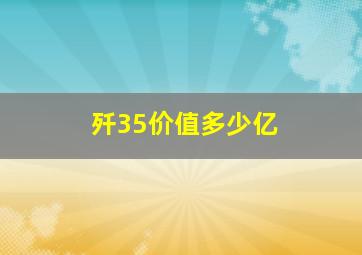 歼35价值多少亿